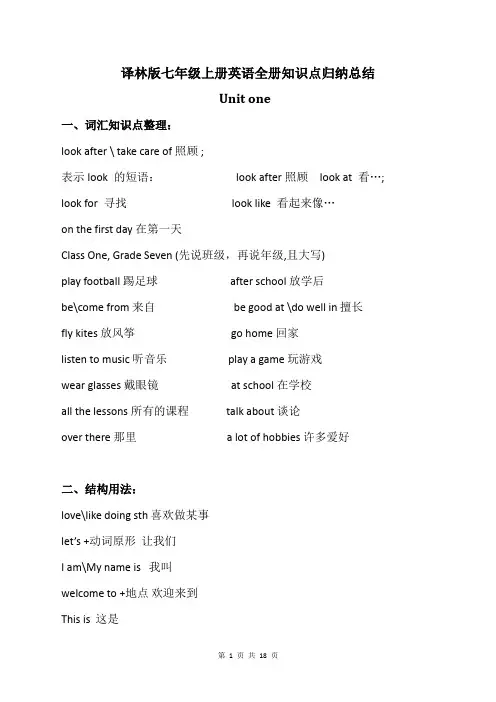 译林版七年级上册英语全册知识点归纳总结

Unit one

一、词汇知识点整理：

look after \ take care of 照顾；

表示 look 的短语： look after 照顾 look at 看…;

look for 寻找 look like 看起来像…

on the first day 在第一天

Class One, Grade Seven (先说班级，再说年级,且大写)

play football 踢足球 after school 放学后

be\come from 来自 be good at \do well in 擅长

fly kites 放风筝 go home 回家

listen to music 听音乐 play a game 玩游戏

wear glasses 戴眼镜 at school 在学校

all the lessons 所有的课程 talk about 谈论

over there 那里 a lot of hobbies 许多爱好

二、结构用法：

love\like doing sth 喜欢做某事

let's +动词原形 让我们

I am\My name is 我叫

welcome to +地点 欢迎来到

This is 这是

第 1 页 共 18 页